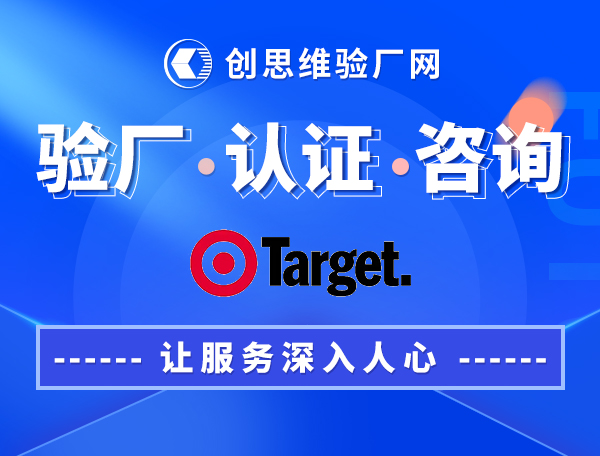 创思维验厂网

验厂·认证·咨询

Target.

------ 让服务深入人心 ------